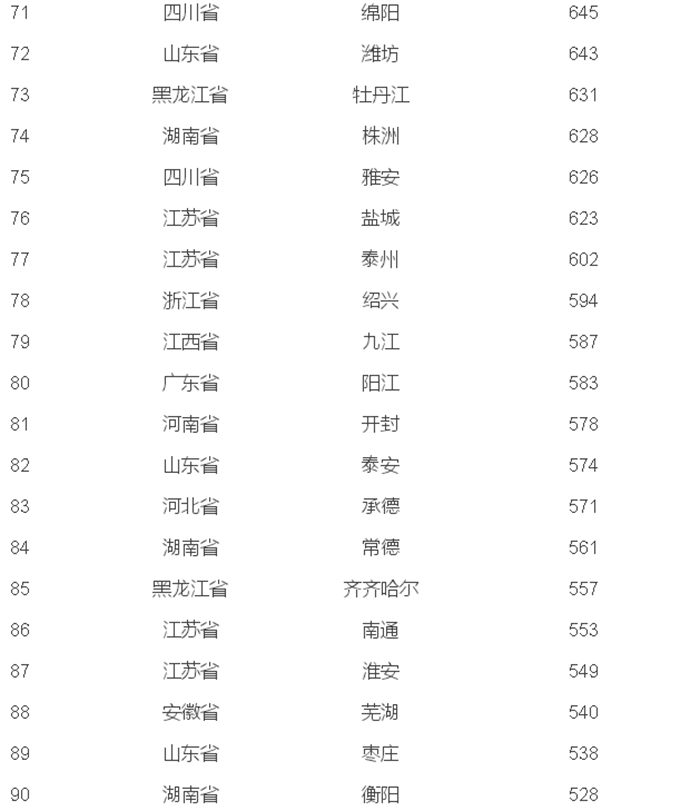 | | | | |
|---|---|---|---|
| 71 | 四川省 | 绵阳 | 645 |
| 72 | 山东省 | 潍坊 | 643 |
| 73 | 黑龙江省 | 牡丹江 | 631 |
| 74 | 湖南省 | 株洲 | 628 |
| 75 | 四川省 | 雅安 | 626 |
| 76 | 江苏省 | 盐城 | 623 |
| 77 | 江苏省 | 泰州 | 602 |
| 78 | 浙江省 | 绍兴 | 594 |
| 79 | 江西省 | 九江 | 587 |
| 80 | 广东省 | 阳江 | 583 |
| 81 | 河南省 | 开封 | 578 |
| 82 | 山东省 | 泰安 | 574 |
| 83 | 河北省 | 承德 | 571 |
| 84 | 湖南省 | 常德 | 561 |
| 85 | 黑龙江省 | 齐齐哈尔 | 557 |
| 86 | 江苏省 | 南通 | 553 |
| 87 | 江苏省 | 淮安 | 549 |
| 88 | 安徽省 | 芜湖 | 540 |
| 89 | 山东省 | 枣庄 | 538 |
| 90 | 湖南省 | 衡阳 | 528 |